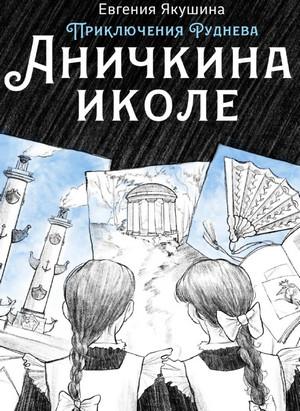 Евгения Якушина

Приключения Руднева

Аничкина иколе